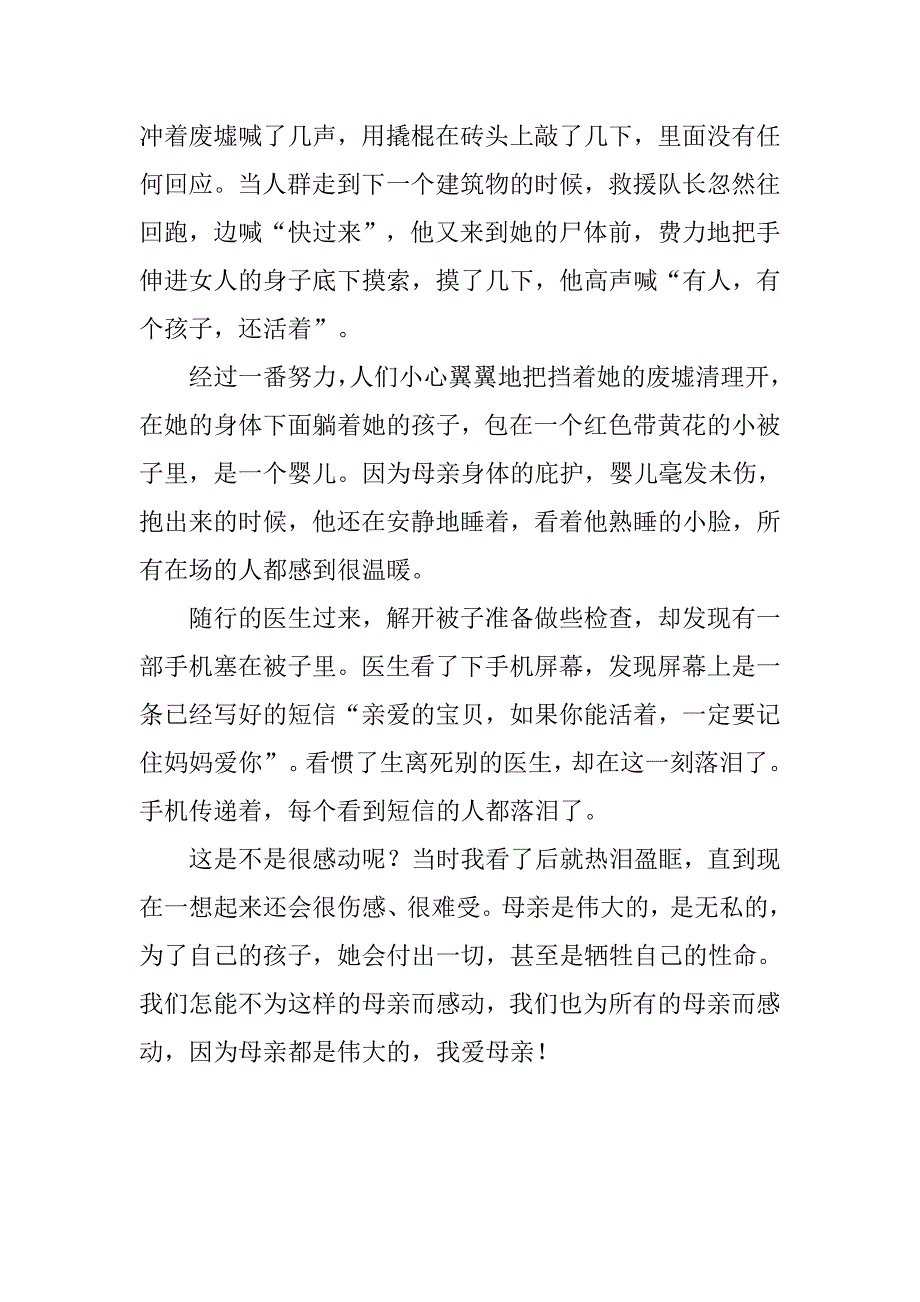 冲着废墟喊了几声，用撬棍在砖头上敲了几下，里面没有任何回应。当人群走到下一个建筑物的时候，救援队长忽然往回跑，边喊“快过来”，他又来到她的尸体前，费力地把手伸进女人的身子底下摸索，摸了几下，他高声喊“有人，有个孩子，还活着”。

经过一番努力，人们小心翼翼地把挡着她的废墟清理开，在她的身体下面躺着她的孩子，包在一个红色带黄花的小被子里，是一个婴儿。因为母亲身体的庇护，婴儿毫发未伤，抱出来的时候，他还在安静地睡着，看着他熟睡的小脸，所有在场的人都感到很温暖。

随行的医生过来，解开被子准备做些检查，却发现有一部手机塞在被子里。医生看了下手机屏幕，发现屏幕上是一条已经写好的短信“亲爱的宝贝，如果你能活着，一定要记住妈妈爱你”。看惯了生离死别的医生，却在这一刻落泪了。手机传递着，每个看到短信的人都落泪了。

这是不是很感动呢？当时我看了后就热泪盈眶，直到现在一想起来还会很伤感、很难受。母亲是伟大的，是无私的，为了自己的孩子，她会付出一切，甚至是牺牲自己的性命。我们怎能不为这样的母亲而感动，我们也为所有的母亲而感动，因为母亲都是伟大的，我爱母亲！